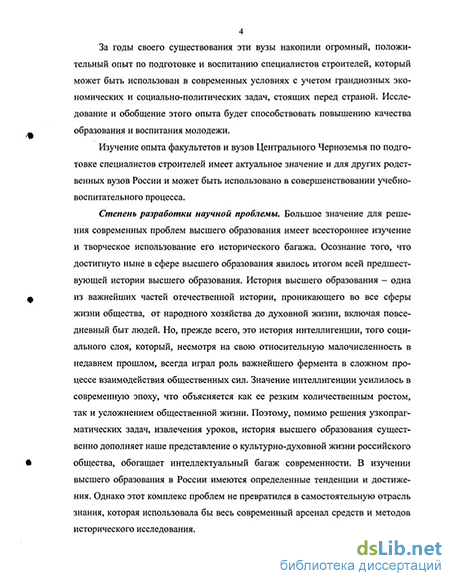 4

За годы своего существования эти вузы накопили огромный, положительный опыт по подготовке и воспитанию специалистов строителей, который может быть использован в современных условиях с учетом грандиозных экономических и социально-политических задач, стоящих перед страной. Исследование и обобщение этого опыта будет способствовать повышению качества образования и воспитания молодежи.

Изучение опыта факультетов и вузов Центрального Черноземья по подготовке специалистов строителей имеет актуальное значение и для других родственных вузов России и может быть использовано в совершенствовании учебно-воспитательного процесса.

Степень разработки научной проблемы. Большое значение для решения современных проблем высшего образования имеет всестороннее изучение и творческое использование его исторического багажа. Осознание того, что достигнуто ныне в сфере высшего образования явилось итогом всей предшествующей истории высшего образования. История высшего образования – одна из важнейших частей отечественной истории, проникающего во все сферы жизни общества, от народного хозяйства до духовной жизни, включая повседневный быт людей. Но, прежде всего, это история интеллигенции, того социального слоя, который, несмотря на свою относительную малочисленность в недавнем прошлом, всегда играл роль важнейшего фермента в сложном процессе взаимодействия общественных сил. Значение интеллигенции усилилось в современную эпоху, что объясняется как ее резким количественным ростом, так и усложнением общественной жизни. Поэтому, помимо решения узкопрагматических задач, извлечения уроков, история высшего образования существенно дополняет наше представление о культурно-духовной жизни российского общества, обогащает интеллектуальный багаж современности. В изучении высшего образования в России имеются определенные тенденции и достижения. Однако этот комплекс проблем не превратился в самостоятельную отрасль знания, которая использовала бы весь современный арсенал средств и методов исторического исследования.

dsLib.net
библиотека диссертаций